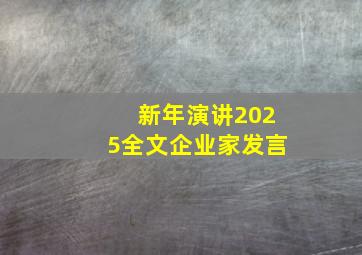 新年演讲2025全文企业家发言